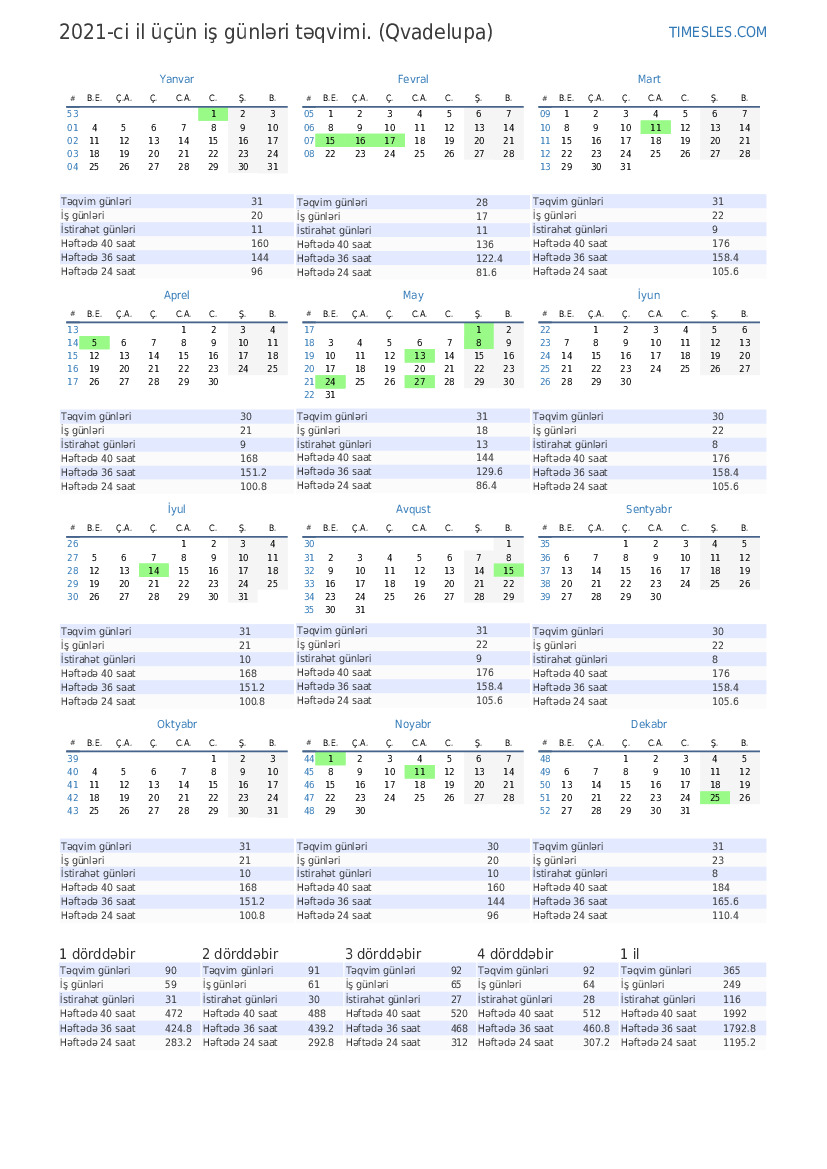 2021-ci il üçün iş günləri təqvimi. (Qvadelupa)
TIMESLES.COM

Yanvar

| # | B.E. | Ç.A. | Ç. | C.A. | C. | Ş. | B. |
|---|---|---|---|---|---|---|---|
| 53 | | | | | 1 | 2 | 3 |
| 01 | 4 | 5 | 6 | 7 | 8 | 9 | 10 |
| 02 | 11 | 12 | 13 | 14 | 15 | 16 | 17 |
| 03 | 18 | 19 | 20 | 21 | 22 | 23 | 24 |
| 04 | 25 | 26 | 27 | 28 | 29 | 30 | 31 |

| | |
|---|---|
| Təqvim günləri | 31 |
| İş günləri | 20 |
| İstirahət günləri | 11 |
| Həftədə 40 saat | 160 |
| Həftədə 36 saat | 144 |
| Həftədə 24 saat | 96 |

Fevral

| # | B.E. | Ç.A. | Ç. | C.A. | C. | Ş. | B. |
|---|---|---|---|---|---|---|---|
| 05 | 1 | 2 | 3 | 4 | 5 | 6 | 7 |
| 06 | 8 | 9 | 10 | 11 | 12 | 13 | 14 |
| 07 | 15 | 16 | 17 | 18 | 19 | 20 | 21 |
| 08 | 22 | 23 | 24 | 25 | 26 | 27 | 28 |

| | |
|---|---|
| Təqvim günləri | 28 |
| İş günləri | 17 |
| İstirahət günləri | 11 |
| Həftədə 40 saat | 136 |
| Həftədə 36 saat | 122.4 |
| Həftədə 24 saat | 81.6 |

Mart

| # | B.E. | Ç.A. | Ç. | C.A. | C. | Ş. | B. |
|---|---|---|---|---|---|---|---|
| 09 | 1 | 2 | 3 | 4 | 5 | 6 | 7 |
| 10 | 8 | 9 | 10 | 11 | 12 | 13 | 14 |
| 11 | 15 | 16 | 17 | 18 | 19 | 20 | 21 |
| 12 | 22 | 23 | 24 | 25 | 26 | 27 | 28 |
| 13 | 29 | 30 | 31 | | | | |

| | |
|---|---|
| Təqvim günləri | 31 |
| İş günləri | 22 |
| İstirahət günləri | 9 |
| Həftədə 40 saat | 176 |
| Həftədə 36 saat | 158.4 |
| Həftədə 24 saat | 105.6 |

Aprel

| # | B.E. | Ç.A. | Ç. | C.A. | C. | Ş. | B. |
|---|---|---|---|---|---|---|---|
| 13 | | | | 1 | 2 | 3 | 4 |
| 14 | 5 | 6 | 7 | 8 | 9 | 10 | 11 |
| 15 | 12 | 13 | 14 | 15 | 16 | 17 | 18 |
| 16 | 19 | 20 | 21 | 22 | 23 | 24 | 25 |
| 17 | 26 | 27 | 28 | 29 | 30 | | |

| | |
|---|---|
| Təqvim günləri | 30 |
| İş günləri | 21 |
| İstirahət günləri | 9 |
| Həftədə 40 saat | 168 |
| Həftədə 36 saat | 151.2 |
| Həftədə 24 saat | 100.8 |

May

| # | B.E. | Ç.A. | Ç. | C.A. | C. | Ş. | B. |
|---|---|---|---|---|---|---|---|
| 17 | | | | | | 1 | 2 |
| 18 | 3 | 4 | 5 | 6 | 7 | 8 | 9 |
| 19 | 10 | 11 | 12 | 13 | 14 | 15 | 16 |
| 20 | 17 | 18 | 19 | 20 | 21 | 22 | 23 |
| 21 | 24 | 25 | 26 | 27 | 28 | 29 | 30 |
| 22 | 31 | | | | | | |

| | |
|---|---|
| Təqvim günləri | 31 |
| İş günləri | 18 |
| İstirahət günləri | 13 |
| Həftədə 40 saat | 144 |
| Həftədə 36 saat | 129.6 |
| Həftədə 24 saat | 86.4 |

İyun

| # | B.E. | Ç.A. | Ç. | C.A. | C. | Ş. | B. |
|---|---|---|---|---|---|---|---|
| 22 | | 1 | 2 | 3 | 4 | 5 | 6 |
| 23 | 7 | 8 | 9 | 10 | 11 | 12 | 13 |
| 24 | 14 | 15 | 16 | 17 | 18 | 19 | 20 |
| 25 | 21 | 22 | 23 | 24 | 25 | 26 | 27 |
| 26 | 28 | 29 | 30 | | | | |

| | |
|---|---|
| Təqvim günləri | 30 |
| İş günləri | 22 |
| İstirahət günləri | 8 |
| Həftədə 40 saat | 176 |
| Həftədə 36 saat | 158.4 |
| Həftədə 24 saat | 105.6 |

İyul

| # | B.E. | Ç.A. | Ç. | C.A. | C. | Ş. | B. |
|---|---|---|---|---|---|---|---|
| 26 | | | | 1 | 2 | 3 | 4 |
| 27 | 5 | 6 | 7 | 8 | 9 | 10 | 11 |
| 28 | 12 | 13 | 14 | 15 | 16 | 17 | 18 |
| 29 | 19 | 20 | 21 | 22 | 23 | 24 | 25 |
| 30 | 26 | 27 | 28 | 29 | 30 | 31 | |

| | |
|---|---|
| Təqvim günləri | 31 |
| İş günləri | 21 |
| İstirahət günləri | 10 |
| Həftədə 40 saat | 168 |
| Həftədə 36 saat | 151.2 |
| Həftədə 24 saat | 100.8 |

Avqust

| # | B.E. | Ç.A. | Ç. | C.A. | C. | Ş. | B. |
|---|---|---|---|---|---|---|---|
| 30 | | | | | | | 1 |
| 31 | 2 | 3 | 4 | 5 | 6 | 7 | 8 |
| 32 | 9 | 10 | 11 | 12 | 13 | 14 | 15 |
| 33 | 16 | 17 | 18 | 19 | 20 | 21 | 22 |
| 34 | 23 | 24 | 25 | 26 | 27 | 28 | 29 |
| 35 | 30 | 31 | | | | | |

| | |
|---|---|
| Təqvim günləri | 31 |
| İş günləri | 22 |
| İstirahət günləri | 9 |
| Həftədə 40 saat | 176 |
| Həftədə 36 saat | 158.4 |
| Həftədə 24 saat | 105.6 |

Sentyabr

| # | B.E. | Ç.A. | Ç. | C.A. | C. | Ş. | B. |
|---|---|---|---|---|---|---|---|
| 35 | | | 1 | 2 | 3 | 4 | 5 |
| 36 | 6 | 7 | 8 | 9 | 10 | 11 | 12 |
| 37 | 13 | 14 | 15 | 16 | 17 | 18 | 19 |
| 38 | 20 | 21 | 22 | 23 | 24 | 25 | 26 |
| 39 | 27 | 28 | 29 | 30 | | | |

| | |
|---|---|
| Təqvim günləri | 30 |
| İş günləri | 22 |
| İstirahət günləri | 8 |
| Həftədə 40 saat | 176 |
| Həftədə 36 saat | 158.4 |
| Həftədə 24 saat | 105.6 |

Oktyabr

| # | B.E. | Ç.A. | Ç. | C.A. | C. | Ş. | B. |
|---|---|---|---|---|---|---|---|
| 39 | | | | | 1 | 2 | 3 |
| 40 | 4 | 5 | 6 | 7 | 8 | 9 | 10 |
| 41 | 11 | 12 | 13 | 14 | 15 | 16 | 17 |
| 42 | 18 | 19 | 20 | 21 | 22 | 23 | 24 |
| 43 | 25 | 26 | 27 | 28 | 29 | 30 | 31 |

| | |
|---|---|
| Təqvim günləri | 31 |
| İş günləri | 21 |
| İstirahət günləri | 10 |
| Həftədə 40 saat | 168 |
| Həftədə 36 saat | 151.2 |
| Həftədə 24 saat | 100.8 |

Noyabr

| # | B.E. | Ç.A. | Ç. | C.A. | C. | Ş. | B. |
|---|---|---|---|---|---|---|---|
| 44 | 1 | 2 | 3 | 4 | 5 | 6 | 7 |
| 45 | 8 | 9 | 10 | 11 | 12 | 13 | 14 |
| 46 | 15 | 16 | 17 | 18 | 19 | 20 | 21 |
| 47 | 22 | 23 | 24 | 25 | 26 | 27 | 28 |
| 48 | 29 | 30 | | | | | |

| | |
|---|---|
| Təqvim günləri | 30 |
| İş günləri | 20 |
| İstirahət günləri | 10 |
| Həftədə 40 saat | 160 |
| Həftədə 36 saat | 144 |
| Həftədə 24 saat | 96 |

Dekabr

| # | B.E. | Ç.A. | Ç. | C.A. | C. | Ş. | B. |
|---|---|---|---|---|---|---|---|
| 48 | | | 1 | 2 | 3 | 4 | 5 |
| 49 | 6 | 7 | 8 | 9 | 10 | 11 | 12 |
| 50 | 13 | 14 | 15 | 16 | 17 | 18 | 19 |
| 51 | 20 | 21 | 22 | 23 | 24 | 25 | 26 |
| 52 | 27 | 28 | 29 | 30 | 31 | | |

| | |
|---|---|
| Təqvim günləri | 31 |
| İş günləri | 23 |
| İstirahət günləri | 8 |
| Həftədə 40 saat | 184 |
| Həftədə 36 saat | 165.6 |
| Həftədə 24 saat | 110.4 |

1 dörddəbir

| | |
|---|---|
| Təqvim günləri | 90 |
| İş günləri | 59 |
| İstirahət günləri | 31 |
| Həftədə 40 saat | 472 |
| Həftədə 36 saat | 424.8 |
| Həftədə 24 saat | 283.2 |

2 dörddəbir

| | |
|---|---|
| Təqvim günləri | 91 |
| İş günləri | 61 |
| İstirahət günləri | 30 |
| Həftədə 40 saat | 488 |
| Həftədə 36 saat | 439.2 |
| Həftədə 24 saat | 292.8 |

3 dörddəbir

| | |
|---|---|
| Təqvim günləri | 92 |
| İş günləri | 65 |
| İstirahət günləri | 27 |
| Həftədə 40 saat | 520 |
| Həftədə 36 saat | 468 |
| Həftədə 24 saat | 312 |

4 dörddəbir

| | |
|---|---|
| Təqvim günləri | 92 |
| İş günləri | 64 |
| İstirahət günləri | 28 |
| Həftədə 40 saat | 512 |
| Həftədə 36 saat | 460.8 |
| Həftədə 24 saat | 307.2 |

1 il

| | |
|---|---|
| Təqvim günləri | 365 |
| İş günləri | 249 |
| İstirahət günləri | 116 |
| Həftədə 40 saat | 1992 |
| Həftədə 36 saat | 1792.8 |
| Həftədə 24 saat | 1195.2 |